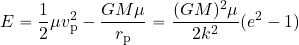 $E = \frac{1}{2}\mu v_{\mathrm{p}}^2 - \frac{GM\mu}{r_{\mathrm{p}}} = \frac{(GM)^2\mu}{2k^2}(e^2 - 1)$